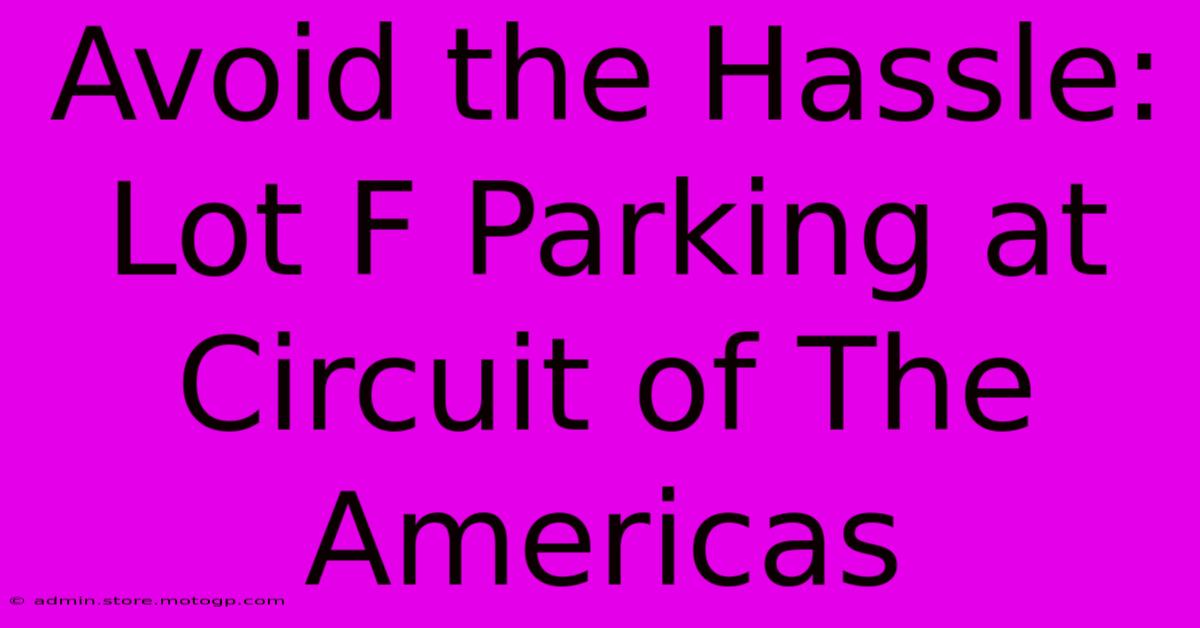 Avoid the Hassle: Lot F Parking at Circuit of The Americas

© admin.store.motogp.com